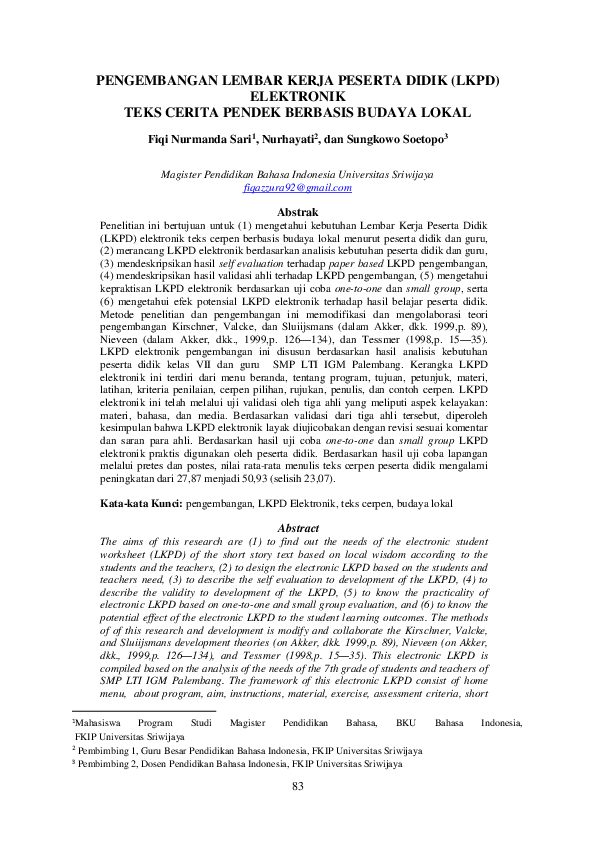 PENGEMBANGAN LEMBAR KERJA PESERTA DIDIK (LKPD) ELEKTRONIK
TEKS CERITA PENDEK BERBASIS BUDAYA LOKAL

Fiqi Nurmanda Sari$^1$, Nurhayati$^2$, dan Sungkowo Soetopo$^3$

Magister Pendidikan Bahasa Indonesia Universitas Sriwijaya
fiqazzura92@gmail.com

Abstrak
Penelitian ini bertujuan untuk (1) mengetahui kebutuhan Lembar Kerja Peserta Didik (LKPD) elektronik teks cerpen berbasis budaya lokal menurut peserta didik dan guru, (2) merancang LKPD elektronik berdasarkan analisis kebutuhan peserta didik dan guru, (3) mendeskripsikan hasil self evaluation terhadap paper based LKPD pengembangan, (4) mendeskripsikan hasil validasi ahli terhadap LKPD pengembangan, (5) mengetahui kepraktisan LKPD elektronik berdasarkan uji coba one-to-one dan small group, serta (6) mengetahui efek potensial LKPD elektronik terhadap hasil belajar peserta didik. Metode penelitian dan pengembangan ini memodifikasi dan mengolaborasi teori pengembangan Kirschner, Valcke, dan Sluiijsmans (dalam Akker, dkk. 1999,p. 89), Nieveen (dalam Akker, dkk., 1999,p. 126—134), dan Tessmer (1998,p. 15—35). LKPD elektronik pengembangan ini disusun berdasarkan hasil analisis kebutuhan peserta didik kelas VII dan guru SMP LTI IGM Palembang. Kerangka LKPD elektronik ini terdiri dari menu beranda, tentang program, tujuan, petunjuk, materi, latihan, kriteria penilaian, cerpen pilihan, rujukan, penulis, dan contoh cerpen. LKPD elektronik ini telah melalui uji validasi oleh tiga ahli yang meliputi aspek kelayakan: materi, bahasa, dan media. Berdasarkan validasi dari tiga ahli tersebut, diperoleh kesimpulan bahwa LKPD elektronik layak diujicobakan dengan revisi sesuai komentar dan saran para ahli. Berdasarkan hasil uji coba one-to-one dan small group LKPD elektronik praktis digunakan oleh peserta didik. Berdasarkan hasil uji coba lapangan melalui pretes dan postes, nilai rata-rata menulis teks cerpen peserta didik mengalami peningkatan dari 27,87 menjadi 50,93 (selisih 23,07).

Kata-kata Kunci: pengembangan, LKPD Elektronik, teks cerpen, budaya lokal

Abstract
The aims of this research are (1) to find out the needs of the electronic student worksheet (LKPD) of the short story text based on local wisdom according to the students and the teachers, (2) to design the electronic LKPD based on the students and teachers need, (3) to describe the self evaluation to development of the LKPD, (4) to describe the validity to development of the LKPD, (5) to know the practicality of electronic LKPD based on one-to-one and small group evaluation, and (6) to know the potential effect of the electronic LKPD to the student learning outcomes. The methods of of this research and development is modify and collaborate the Kirschner, Valcke, and Sluiijsmans development theories (on Akker, dkk. 1999,p. 89), Nieveen (on Akker, dkk., 1999,p. 126—134), and Tessmer (1998,p. 15—35). This electronic LKPD is compiled based on the analysis of the needs of the 7th grade of students and teachers of SMP LTI IGM Palembang. The framework of this electronic LKPD consist of home menu, about program, aim, instructions, material, exercise, assessment criteria, short

$^1$Mahasiswa Program Studi Magister Pendidikan Bahasa, BKU Bahasa Indonesia, FKIP Universitas Sriwijaya
$^2$ Pembimbing 1, Guru Besar Pendidikan Bahasa Indonesia, FKIP Universitas Sriwijaya
$^3$ Pembimbing 2, Dosen Pendidikan Bahasa Indonesia, FKIP Universitas Sriwijaya

83